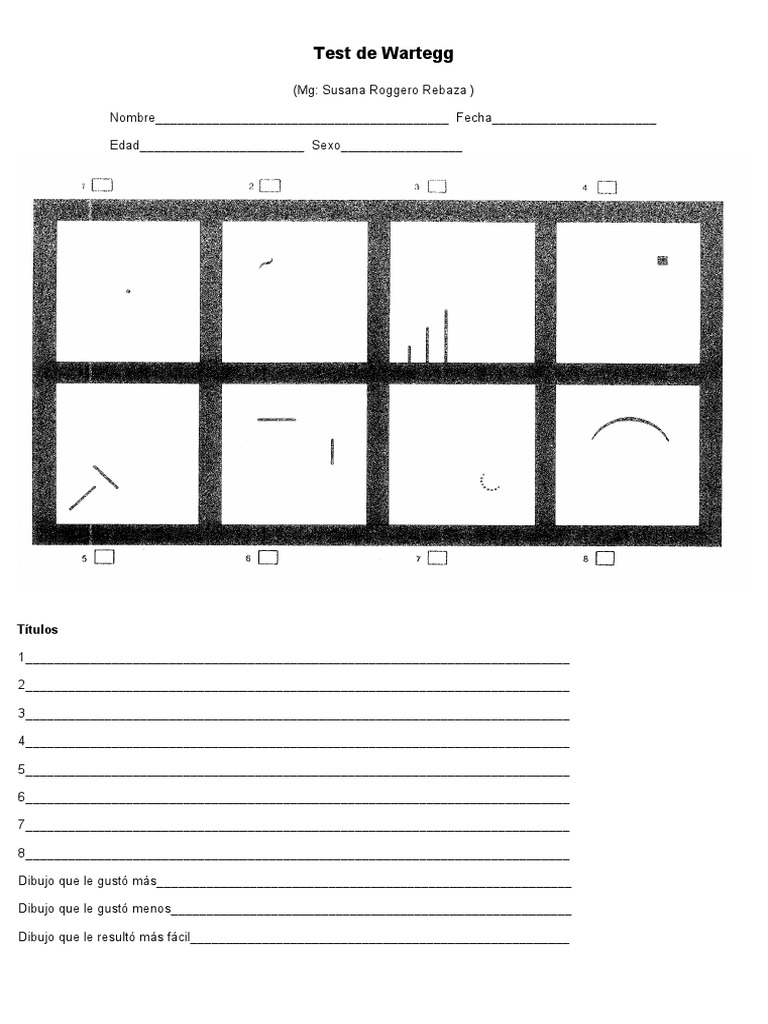 Test de Wartegg

(Mg: Susana Roggero Rebaza )

Nombre____ Fecha____

Edad____ Sexo____

1 ☐

2 ☐

3 ☐

4 ☐

5 ☐

6 ☐

7 ☐

8 ☐

Títulos

1____

2____

3____

4____

5____

6____

7____

8____

Dibujo que le gustó más____

Dibujo que le gustó menos____

Dibujo que le resultó más fácil____